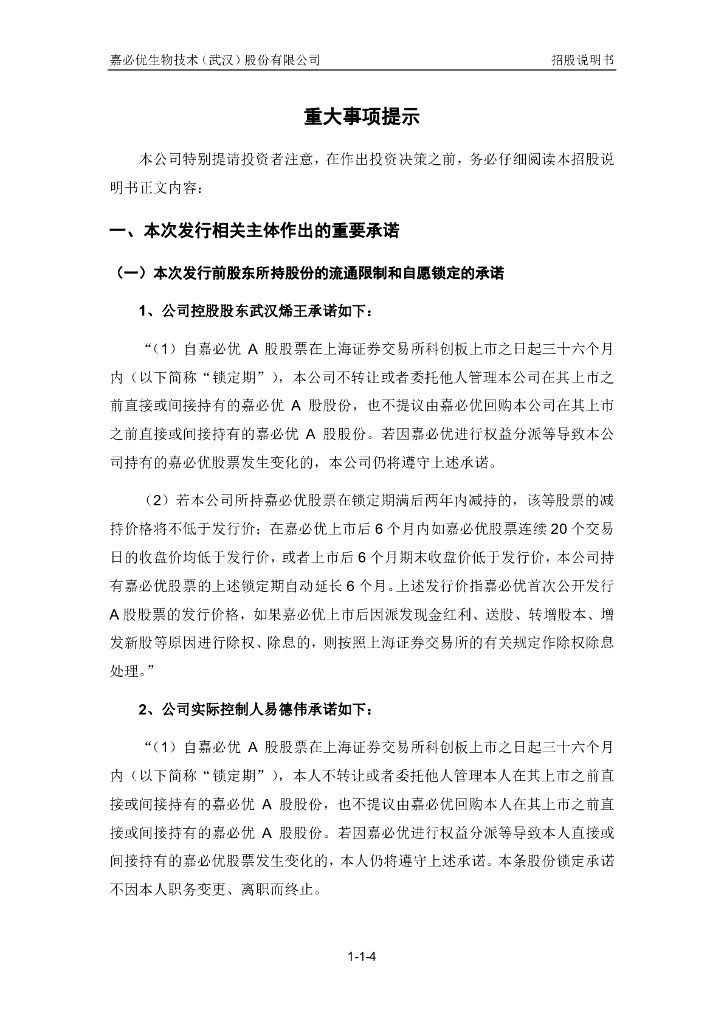 嘉必优生物技术（武汉）股份有限公司

招股说明书

重大事项提示

本公司特别提请投资者注意，在作出投资决策之前，务必仔细阅读本招股说明书正文内容：

一、本次发行相关主体作出的重要承诺

（一）本次发行前股东所持股份的流通限制和自愿锁定的承诺

1、公司控股股东武汉烯王承诺如下：

“（1）自嘉必优 A 股股票在上海证券交易所科创板上市之日起三十六个月内（以下简称“锁定期”），本公司不转让或者委托他人管理本公司在其上市之前直接或间接持有的嘉必优 A 股股份，也不提议由嘉必优回购本公司在其上市之前直接或间接持有的嘉必优 A 股股份。若因嘉必优进行权益分派等导致本公司持有的嘉必优股票发生变化的，本公司仍将遵守上述承诺。

（2）若本公司所持嘉必优股票在锁定期满后两年内减持的，该等股票的减持价格将不低于发行价；在嘉必优上市后 6 个月内如嘉必优股票连续 20 个交易日的收盘价均低于发行价，或者上市后 6 个月期末收盘价低于发行价，本公司持有嘉必优股票的上述锁定期自动延长 6 个月。上述发行价指嘉必优首次公开发行 A 股股票的发行价格，如果嘉必优上市后因派发现金红利、送股、转增股本、增发新股等原因进行除权、除息的，则按照上海证券交易所的有关规定作除权除息处理。”

2、公司实际控制人易德伟承诺如下：

“（1）自嘉必优 A 股股票在上海证券交易所科创板上市之日起三十六个月内（以下简称“锁定期”），本人不转让或者委托他人管理本人在其上市之前直接或间接持有的嘉必优 A 股股份，也不提议由嘉必优回购本人在其上市之前直接或间接持有的嘉必优 A 股股份。若因嘉必优进行权益分派等导致本人直接或间接持有的嘉必优股票发生变化的，本人仍将遵守上述承诺。本条股份锁定承诺不因本人职务变更、离职而终止。

1-1-4